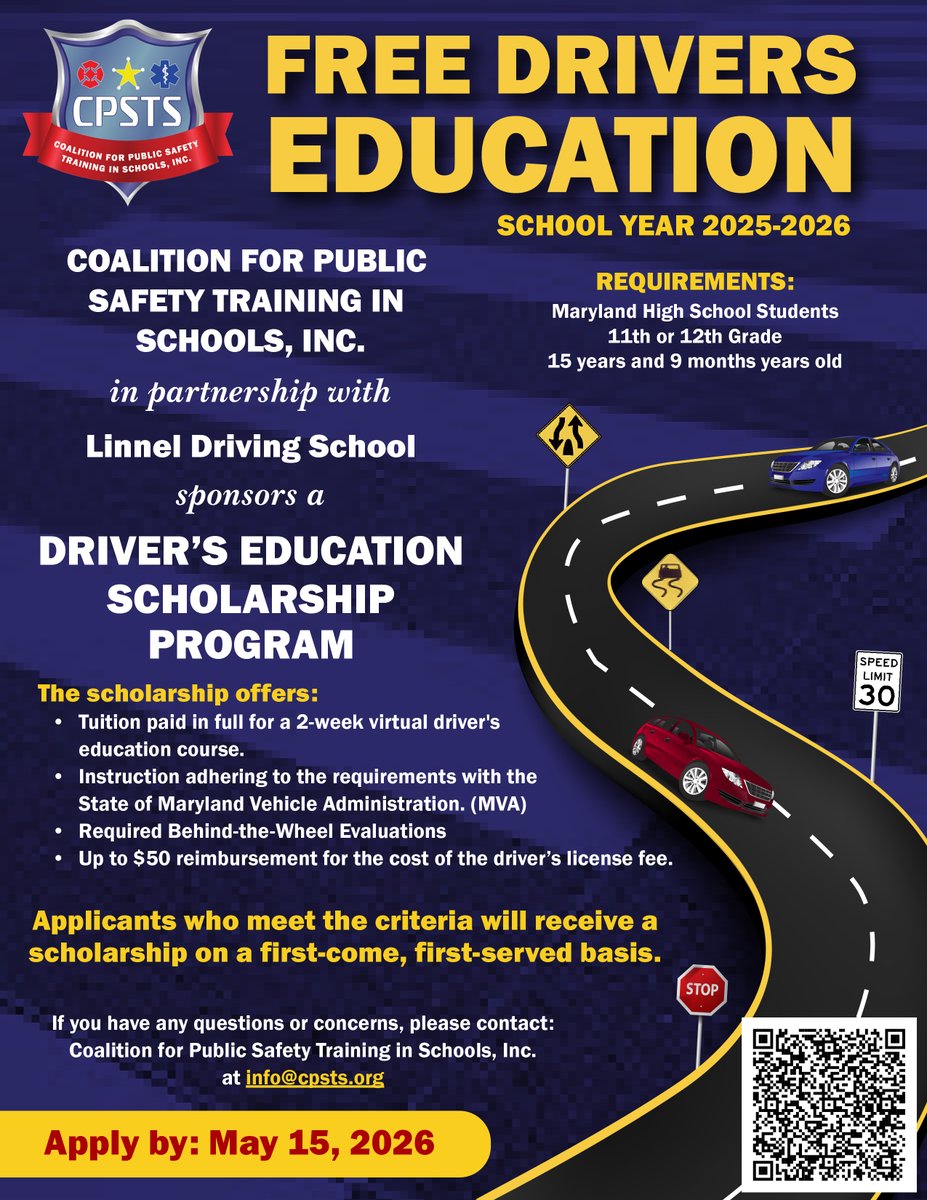 CPSTS
COALITION FOR PUBLIC SAFETY TRAINING IN SCHOOLS, INC.

FREE DRIVERS EDUCATION

SCHOOL YEAR 2025-2026

COALITION FOR PUBLIC SAFETY TRAINING IN SCHOOLS, INC.

in partnership with

Linnel Driving School

sponsors a

DRIVER'S EDUCATION SCHOLARSHIP PROGRAM

REQUIREMENTS:
Maryland High School Students
11th or 12th Grade
15 years and 9 months years old

SPEED LIMIT 30

The scholarship offers:
• Tuition paid in full for a 2-week virtual driver's education course.
• Instruction adhering to the requirements with the State of Maryland Vehicle Administration. (MVA)
• Required Behind-the-Wheel Evaluations
• Up to $50 reimbursement for the cost of the driver's license fee.

Applicants who meet the criteria will receive a scholarship on a first-come, first-served basis.

STOP

If you have any questions or concerns, please contact:
Coalition for Public Safety Training in Schools, Inc.
at info@cpsts.org

Apply by: May 15, 2026